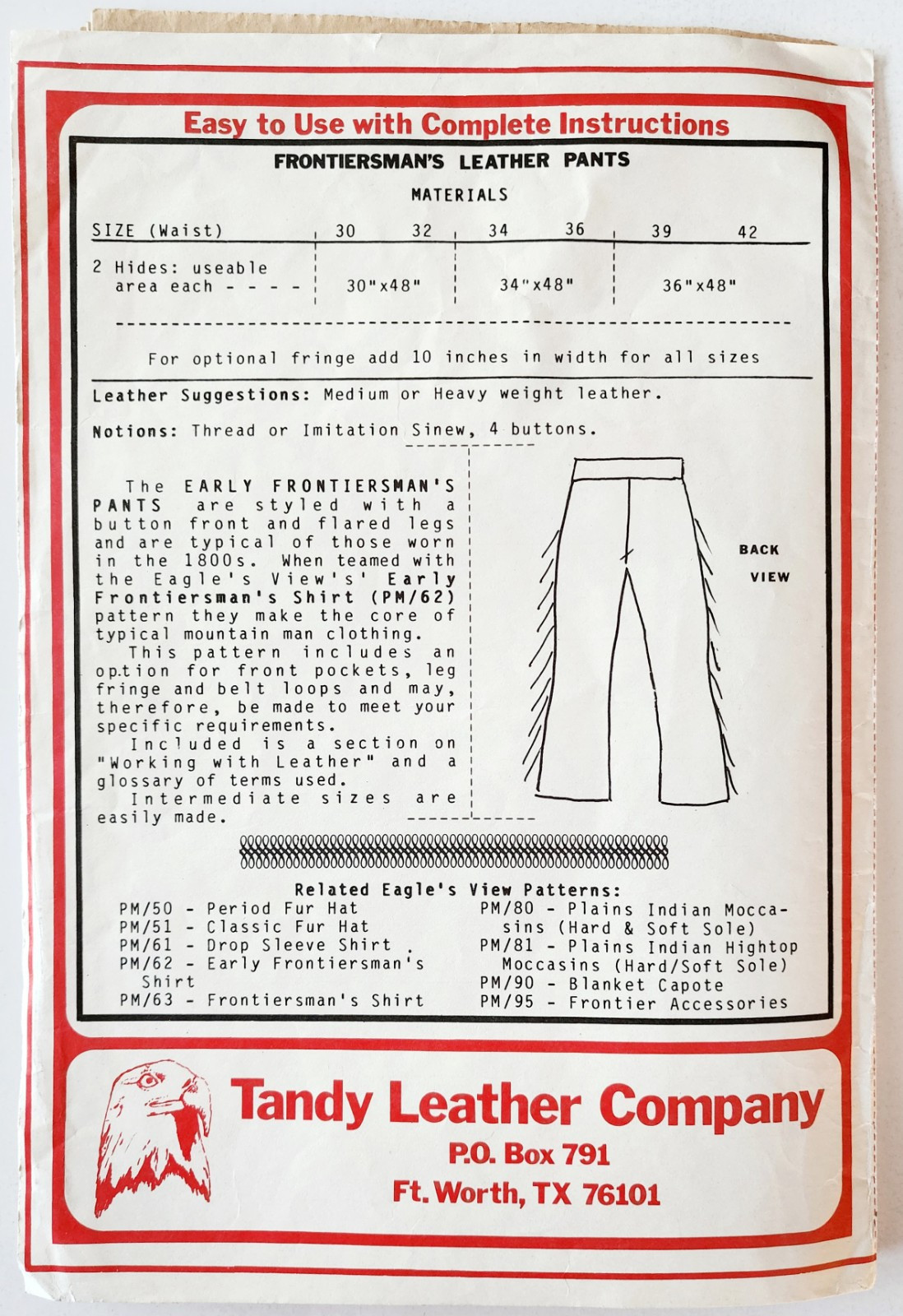 Easy to Use with Complete Instructions

FRONTIERSMAN'S LEATHER PANTS

MATERIALS

| SIZE (Waist) | 30 32 | 34 36 | 39 42 |
|---|---|---|---|
| 2 Hides: useable area each - - - - | 30"x48" | 34"x48" | 36"x48" |

For optional fringe add 10 inches in width for all sizes

Leather Suggestions: Medium or Heavy weight leather.

Notions: Thread or Imitation Sinew, 4 buttons.

The EARLY FRONTIERSMAN'S PANTS are styled with a button front and flared legs and are typical of those worn in the 1800s. When teamed with the Eagle's View's' Early Frontiersman's Shirt (PM/62) pattern they make the core of typical mountain man clothing.
This pattern includes an option for front pockets, leg fringe and belt loops and may, therefore, be made to meet your specific requirements.
Included is a section on "Working with Leather" and a glossary of terms used.
Intermediate sizes are easily made.

BACK VIEW

Related Eagle's View Patterns:
PM/50 - Period Fur Hat
PM/51 - Classic Fur Hat
PM/61 - Drop Sleeve Shirt
PM/62 - Early Frontiersman's Shirt
PM/63 - Frontiersman's Shirt
PM/80 - Plains Indian Moccasins (Hard & Soft Sole)
PM/81 - Plains Indian Hightop Moccasins (Hard/Soft Sole)
PM/90 - Blanket Capote
PM/95 - Frontier Accessories

Tandy Leather Company
P.O. Box 791
Ft. Worth, TX 76101